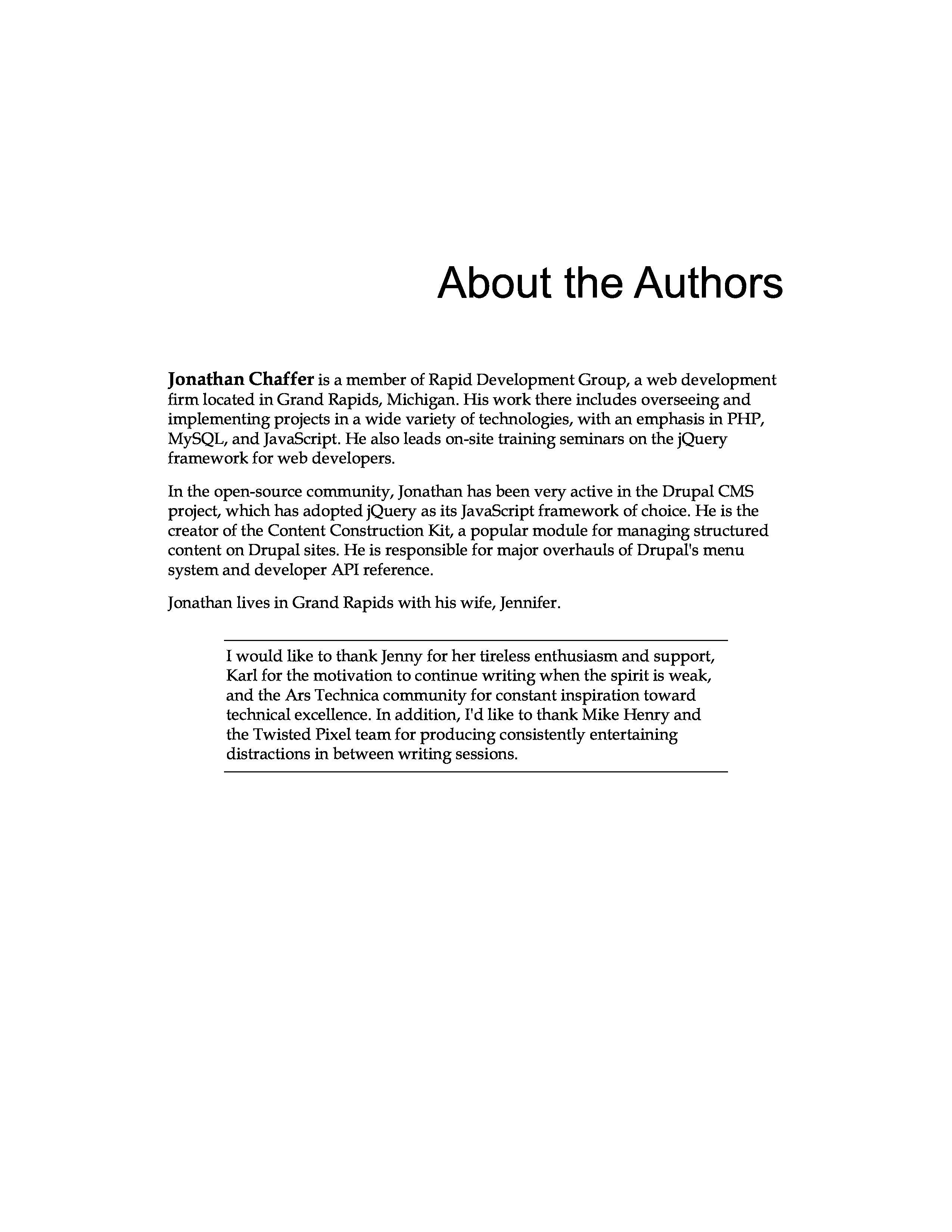 About the Authors

Jonathan Chaffer is a member of Rapid Development Group, a web development firm located in Grand Rapids, Michigan. His work there includes overseeing and implementing projects in a wide variety of technologies, with an emphasis in PHP, MySQL, and JavaScript. He also leads on-site training seminars on the jQuery framework for web developers.

In the open-source community, Jonathan has been very active in the Drupal CMS project, which has adopted jQuery as its JavaScript framework of choice. He is the creator of the Content Construction Kit, a popular module for managing structured content on Drupal sites. He is responsible for major overhauls of Drupal's menu system and developer API reference.

Jonathan lives in Grand Rapids with his wife, Jennifer.

I would like to thank Jenny for her tireless enthusiasm and support, Karl for the motivation to continue writing when the spirit is weak, and the Ars Technica community for constant inspiration toward technical excellence. In addition, I'd like to thank Mike Henry and the Twisted Pixel team for producing consistently entertaining distractions in between writing sessions.